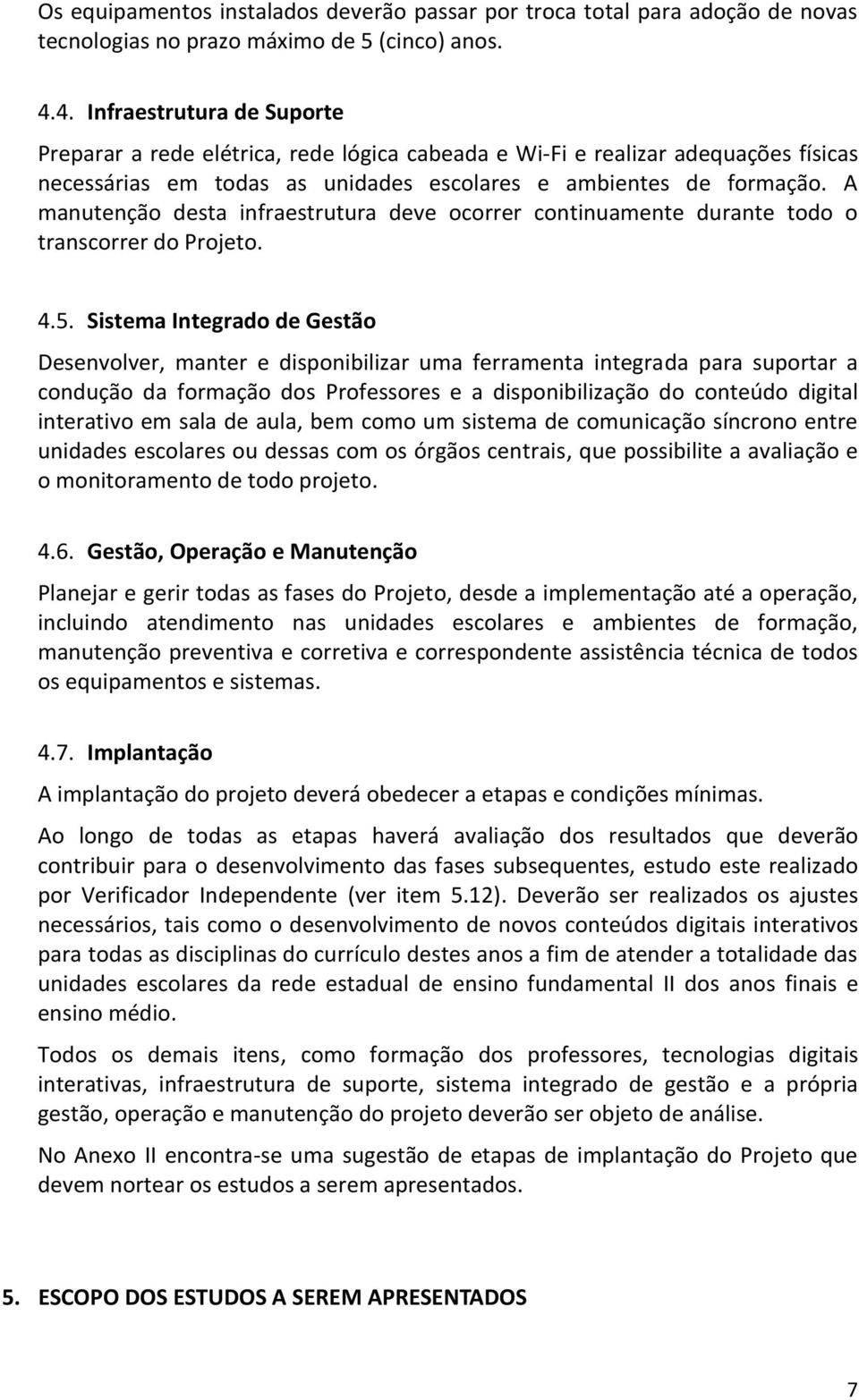 Os equipamentos instalados deverão passar por troca total para adoção de novas tecnologias no prazo máximo de 5 (cinco) anos.

4.4. Infraestrutura de Suporte

Preparar a rede elétrica, rede lógica cabeada e Wi-Fi e realizar adequações físicas necessárias em todas as unidades escolares e ambientes de formação. A manutenção desta infraestrutura deve ocorrer continuamente durante todo o transcorrer do Projeto.

4.5. Sistema Integrado de Gestão

Desenvolver, manter e disponibilizar uma ferramenta integrada para suportar a condução da formação dos Professores e a disponibilização do conteúdo digital interativo em sala de aula, bem como um sistema de comunicação síncrono entre unidades escolares ou dessas com os órgãos centrais, que possibilite a avaliação e o monitoramento de todo projeto.

4.6. Gestão, Operação e Manutenção

Planejar e gerir todas as fases do Projeto, desde a implementação até a operação, incluindo atendimento nas unidades escolares e ambientes de formação, manutenção preventiva e corretiva e correspondente assistência técnica de todos os equipamentos e sistemas.

4.7. Implantação

A implantação do projeto deverá obedecer a etapas e condições mínimas.

Ao longo de todas as etapas haverá avaliação dos resultados que deverão contribuir para o desenvolvimento das fases subsequentes, estudo este realizado por Verificador Independente (ver item 5.12). Deverão ser realizados os ajustes necessários, tais como o desenvolvimento de novos conteúdos digitais interativos para todas as disciplinas do currículo destes anos a fim de atender a totalidade das unidades escolares da rede estadual de ensino fundamental II dos anos finais e ensino médio.

Todos os demais itens, como formação dos professores, tecnologias digitais interativas, infraestrutura de suporte, sistema integrado de gestão e a própria gestão, operação e manutenção do projeto deverão ser objeto de análise.

No Anexo II encontra-se uma sugestão de etapas de implantação do Projeto que devem nortear os estudos a serem apresentados.

5. ESCOPO DOS ESTUDOS A SEREM APRESENTADOS

7